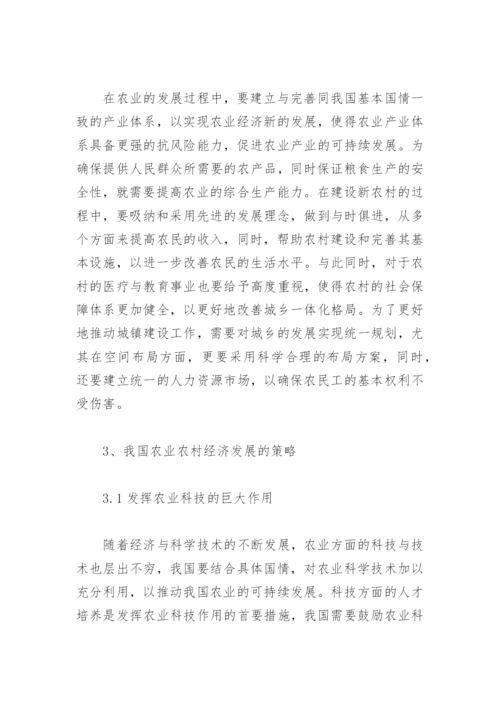 在农业的发展过程中，要建立与完善同我国基本国情一致的产业体系，以实现农业经济新的发展，使得农业产业体系具备更强的抗风险能力，促进农业产业的可持续发展。为确保提供人民群众所需要的农产品，同时保证粮食生产的安全性，就需要提高农业的综合生产能力。在建设新农村的过程中，要吸纳和采用先进的发展理念，做到与时俱进，从多个方面来提高农民的收入，同时，帮助农村建设和完善其基本设施，以进一步改善农民的生活水平。与此同时，对于农村的医疗与教育事业也要给予高度重视，使得农村的社会保障体系更加健全，以更好地改善城乡一体化格局。为了更好地推动城镇建设工作，需要对城乡的发展实现统一规划，尤其在空间布局方面，更要采用科学合理的布局方案，同时，还要建立统一的人力资源市场，以确保农民工的基本权利不受伤害。

3、我国农业农村经济发展的策略

3.1 发挥农业科技的巨大作用

随着经济与科学技术的不断发展，农业方面的科技与技术也层出不穷，我国要结合具体国情，对农业科学技术加以充分利用，以推动我国农业的可持续发展。科技方面的人才培养是发挥农业科技作用的首要措施，我国需要鼓励农业科